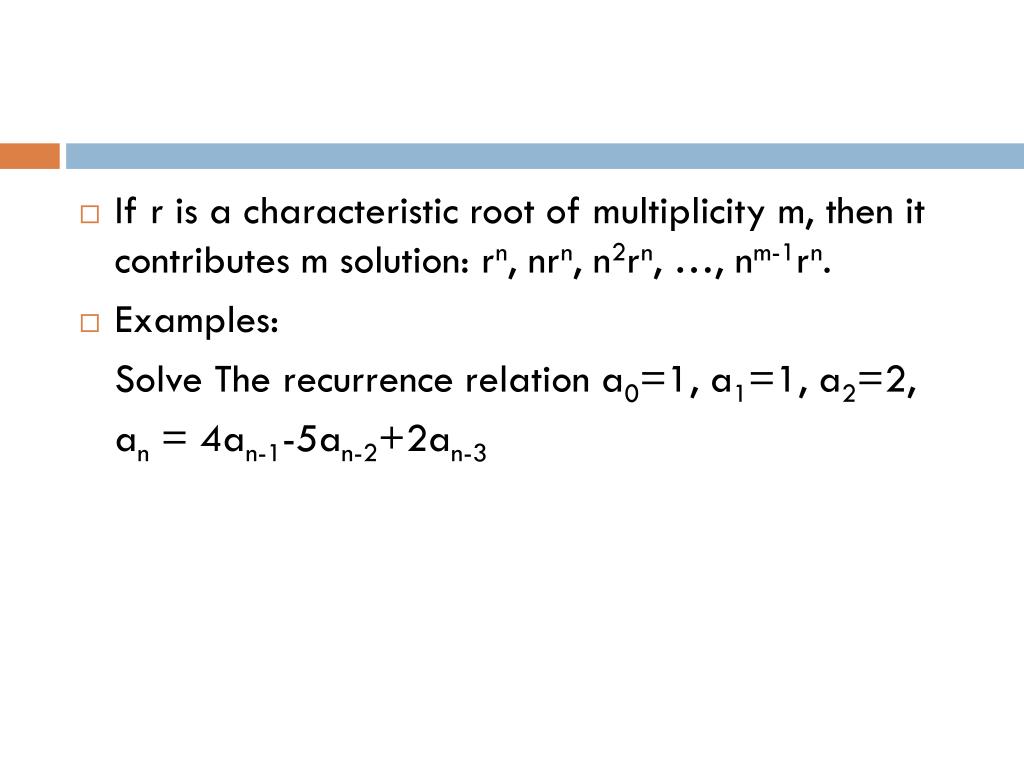 □ If r is a characteristic root of multiplicity m, then it contributes m solution: $r^n$, $nr^n$, $n^2r^n$, …, $n^{m-1}r^n$.

□ Examples:

Solve The recurrence relation $a_0=1$, $a_1=1$, $a_2=2$,

$a_n = 4a_{n-1}-5a_{n-2}+2a_{n-3}$